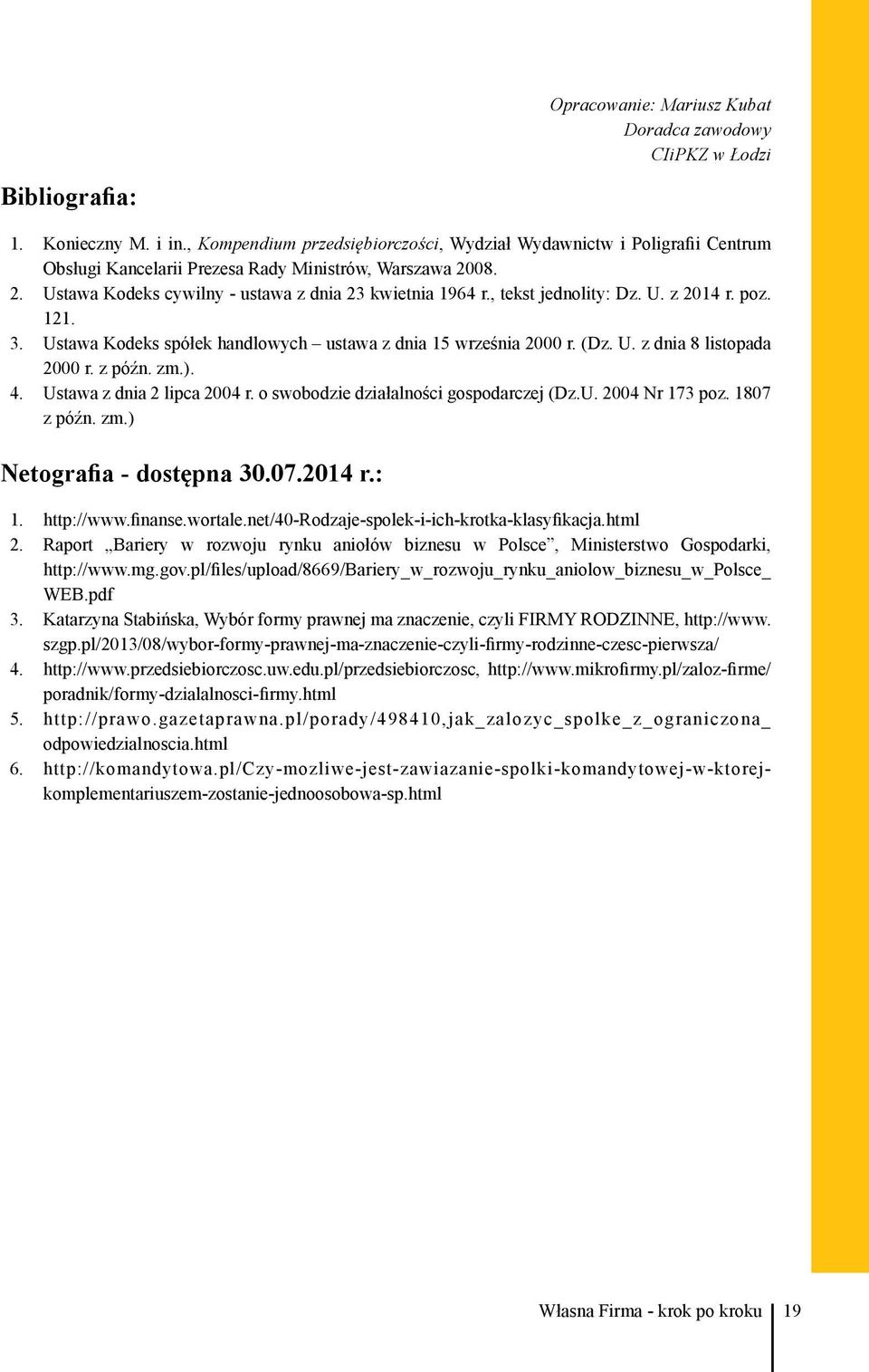 Opracowanie: Mariusz Kubat
Doradca zawodowy
CIiPKZ w Łodzi

Bibliografia:

1. Konieczny M. i in., Kompendium przedsiębiorczości, Wydział Wydawnictw i Poligrafii Centrum Obsługi Kancelarii Prezesa Rady Ministrów, Warszawa 2008.
2. Ustawa Kodeks cywilny - ustawa z dnia 23 kwietnia 1964 r., tekst jednolity: Dz. U. z 2014 r. poz. 121.
3. Ustawa Kodeks spółek handlowych – ustawa z dnia 15 września 2000 r. (Dz. U. z dnia 8 listopada 2000 r. z późn. zm.).
4. Ustawa z dnia 2 lipca 2004 r. o swobodzie działalności gospodarczej (Dz.U. 2004 Nr 173 poz. 1807 z późn. zm.)

Netografia - dostępna 30.07.2014 r.:

1. http://www.finanse.wortale.net/40-Rodzaje-spolek-i-ich-krotka-klasyfikacja.html
2. Raport „Bariery w rozwoju rynku aniołów biznesu w Polsce”, Ministerstwo Gospodarki, http://www.mg.gov.pl/files/upload/8669/Bariery_w_rozwoju_rynku_aniolow_biznesu_w_Polsce_WEB.pdf
3. Katarzyna Stabińska, Wybór formy prawnej ma znaczenie, czyli FIRMY RODZINNE, http://www.szgp.pl/2013/08/wybor-formy-prawnej-ma-znaczenie-czyli-firmy-rodzinne-czesc-pierwsza/
4. http://www.przedsiebiorczosc.uw.edu.pl/przedsiebiorczosc, http://www.mikrofirmy.pl/zaloz-firme/poradnik/formy-dzialalnosci-firmy.html
5. http://prawo.gazetaprawna.pl/porady/498410,jak_zalozyc_spolke_z_ograniczona_odpowiedzialnoscia.html
6. http://komandytowa.pl/Czy-mozliwe-jest-zawiazanie-spolki-komandytowej-w-ktorej-komplementariuszem-zostanie-jednoosobowa-sp.html

Własna Firma - krok po kroku 19